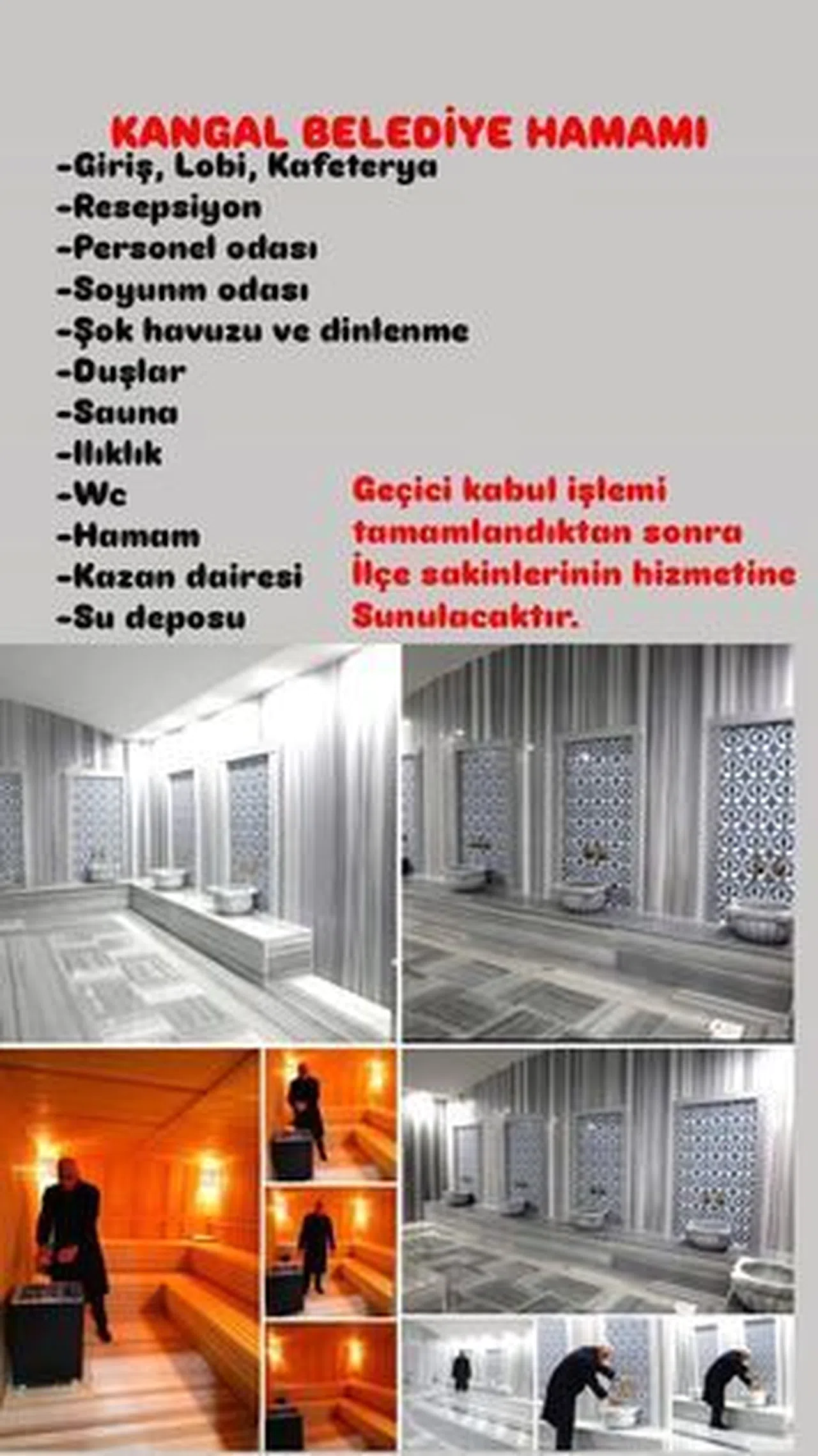 KANGAL BELEDİYE HAMAMI

-Giriş, Lobi, Kafeterya
-Resepsiyon
-Personel odası
-Soyunm odası
-Şok havuzu ve dinlenme
-Duşlar
-Sauna
-Ilıklık
-Wc
-Hamam
-Kazan dairesi
-Su deposu

Geçici kabul işlemi tamamlandıktan sonra İlçe sakinlerinin hizmetine Sunulacaktır.